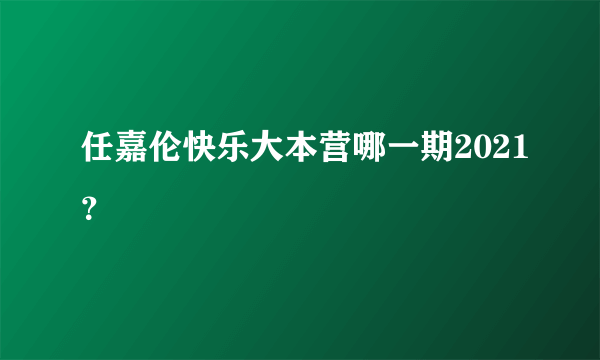 任嘉伦快乐大本营哪一期2021？